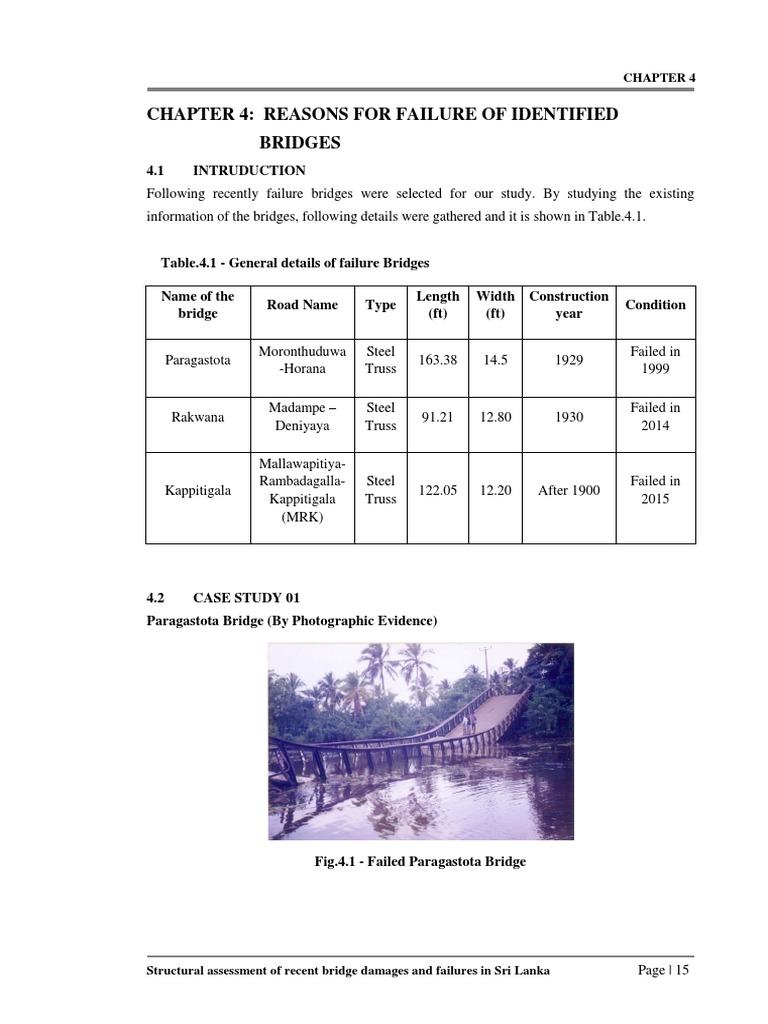 CHAPTER 4

CHAPTER 4: REASONS FOR FAILURE OF IDENTIFIED BRIDGES

4.1 INTRUDUCTION

Following recently failure bridges were selected for our study. By studying the existing information of the bridges, following details were gathered and it is shown in Table.4.1.

Table.4.1 - General details of failure Bridges

| Name of the bridge | Road Name | Type | Length (ft) | Width (ft) | Construction year | Condition |
|---|---|---|---|---|---|---|
| Paragastota | Moronthuduwa -Horana | Steel Truss | 163.38 | 14.5 | 1929 | Failed in 1999 |
| Rakwana | Madampe – Deniyaya | Steel Truss | 91.21 | 12.80 | 1930 | Failed in 2014 |
| Kappitigala | Mallawapitiya-Rambadagalla-Kappitigala (MRK) | Steel Truss | 122.05 | 12.20 | After 1900 | Failed in 2015 |

4.2 CASE STUDY 01

Paragastota Bridge (By Photographic Evidence)

Fig.4.1 - Failed Paragastota Bridge

Structural assessment of recent bridge damages and failures in Sri Lanka

Page | 15